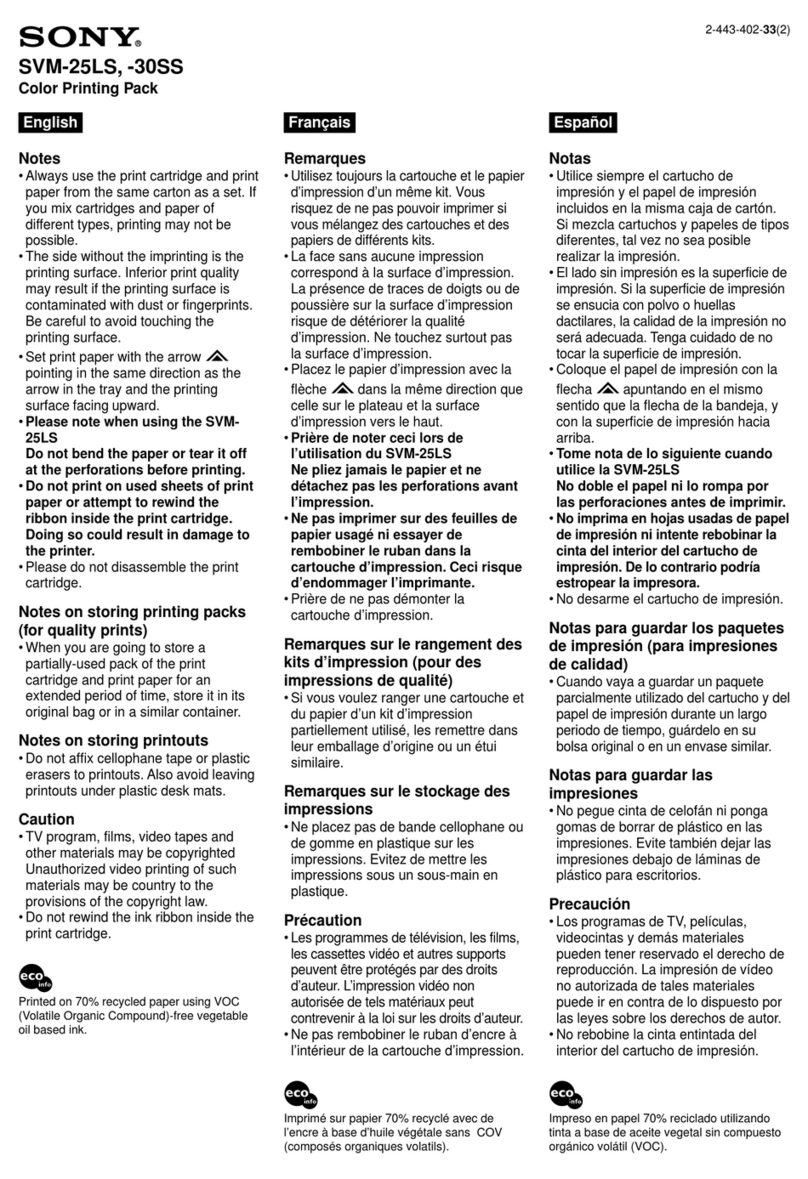 SONY®

2-443-402-33(2)

SVM-25LS, -30SS
Color Printing Pack

English

Notes
• Always use the print cartridge and print paper from the same carton as a set. If you mix cartridges and paper of different types, printing may not be possible.
• The side without the imprinting is the printing surface. Inferior print quality may result if the printing surface is contaminated with dust or fingerprints. Be careful to avoid touching the printing surface.
• Set print paper with the arrow pointing in the same direction as the arrow in the tray and the printing surface facing upward.
• Please note when using the SVM-25LS
Do not bend the paper or tear it off at the perforations before printing.
• Do not print on used sheets of print paper or attempt to rewind the ribbon inside the print cartridge. Doing so could result in damage to the printer.
• Please do not disassemble the print cartridge.

Notes on storing printing packs (for quality prints)
• When you are going to store a partially-used pack of the print cartridge and print paper for an extended period of time, store it in its original bag or in a similar container.

Notes on storing printouts
• Do not affix cellophane tape or plastic erasers to printouts. Also avoid leaving printouts under plastic desk mats.

Caution
• TV program, films, video tapes and other materials may be copyrighted Unauthorized video printing of such materials may be country to the provisions of the copyright law.
• Do not rewind the ink ribbon inside the print cartridge.

eco info

Printed on 70% recycled paper using VOC (Volatile Organic Compound)-free vegetable oil based ink.

Français

Remarques
• Utilisez toujours la cartouche et le papier d'impression d'un même kit. Vous risquez de ne pas pouvoir imprimer si vous mélangez des cartouches et des papiers de différents kits.
• La face sans aucune impression correspond à la surface d'impression. La présence de traces de doigts ou de poussière sur la surface d'impression risque de détériorer la qualité d'impression. Ne touchez surtout pas la surface d'impression.
• Placez le papier d'impression avec la flèche dans la même direction que celle sur le plateau et la surface d'impression vers le haut.
• Prière de noter ceci lors de l'utilisation du SVM-25LS
Ne pliez jamais le papier et ne détachez pas les perforations avant l'impression.
• Ne pas imprimer sur des feuilles de papier usagé ni essayer de rembobiner le ruban dans la cartouche d'impression. Ceci risque d'endommager l'imprimante.
• Prière de ne pas démonter la cartouche d'impression.

Remarques sur le rangement des kits d'impression (pour des impressions de qualité)
• Si vous voulez ranger une cartouche et du papier d'un kit d'impression partiellement utilisé, les remettre dans leur emballage d'origine ou un étui similaire.

Remarques sur le stockage des impressions
• Ne placez pas de bande cellophane ou de gomme en plastique sur les impressions. Evitez de mettre les impressions sous un sous-main en plastique.

Précaution
• Les programmes de télévision, les films, les cassettes vidéo et autres supports peuvent être protégés par des droits d'auteur. L'impression vidéo non autorisée de tels matériaux peut contrevenir à la loi sur les droits d'auteur.
• Ne pas rembobiner le ruban d'encre à l'intérieur de la cartouche d'impression.

eco info

Imprimé sur papier 70% recyclé avec de l'encre à base d'huile végétale sans COV (composés organiques volatils).

Español

Notas
• Utilice siempre el cartucho de impresión y el papel de impresión incluidos en la misma caja de cartón. Si mezcla cartuchos y papeles de tipos diferentes, tal vez no sea posible realizar la impresión.
• El lado sin impresión es la superficie de impresión. Si la superficie de impresión se ensucia con polvo o huellas dactilares, la calidad de la impresión no será adecuada. Tenga cuidado de no tocar la superficie de impresión.
• Coloque el papel de impresión con la flecha apuntando en el mismo sentido que la flecha de la bandeja, y con la superficie de impresión hacia arriba.
• Tome nota de lo siguiente cuando utilice la SVM-25LS
No doble el papel ni lo rompa por las perforaciones antes de imprimir.
• No imprima en hojas usadas de papel de impresión ni intente rebobinar la cinta del interior del cartucho de impresión. De lo contrario podría estropear la impresora.
• No desarme el cartucho de impresión.

Notas para guardar los paquetes de impresión (para impresiones de calidad)
• Cuando vaya a guardar un paquete parcialmente utilizado del cartucho y del papel de impresión durante un largo periodo de tiempo, guárdelo en su bolsa original o en un envase similar.

Notas para guardar las impresiones
• No pegue cinta de celofán ni ponga gomas de borrar de plástico en las impresiones. Evite también dejar las impresiones debajo de láminas de plástico para escritorios.

Precaución
• Los programas de TV, películas, videocintas y demás materiales pueden tener reservado el derecho de reproducción. La impresión de vídeo no autorizada de tales materiales puede ir en contra de lo dispuesto por las leyes sobre los derechos de autor.
• No rebobine la cinta entintada del interior del cartucho de impresión.

eco info

Impreso en papel 70% reciclado utilizando tinta a base de aceite vegetal sin compuesto orgánico volátil (VOC).